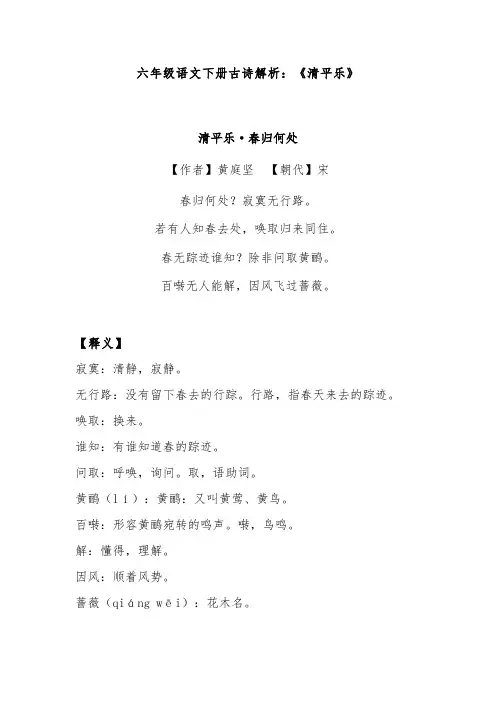 六年级语文下册古诗解析：《清平乐》

清平乐·春归何处

【作者】黄庭坚　【朝代】宋

春归何处？寂寞无行路。

若有人知春去处，唤取归来同住。

春无踪迹谁知？除非问取黄鹂。

百啭无人能解，因风飞过蔷薇。

【释义】

寂寞：清静，寂静。

无行路：没有留下春去的行踪。行路，指春天来去的踪迹。

唤取：换来。

谁知：有谁知道春的踪迹。

问取：呼唤，询问。取，语助词。

黄鹂（lí）：黄鹂：又叫黄莺、黄鸟。

百啭：形容黄鹂宛转的鸣声。啭，鸟鸣。

解：懂得，理解。

因风：顺着风势。

蔷薇（qiáng wēi）：花木名。